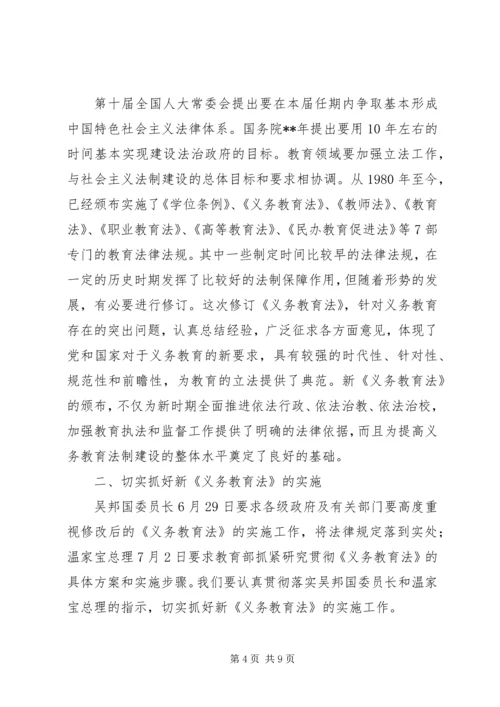 第十届全国人大常委会提出要在本届任期内争取基本形成中国特色社会主义法律体系。国务院**年提出要用10年左右的时间基本实现建设法治政府的目标。教育领域要加强立法工作，与社会主义法制建设的总体目标和要求相协调。从1980年至今，已经颁布实施了《学位条例》、《义务教育法》、《教师法》、《教育法》、《职业教育法》、《高等教育法》、《民办教育促进法》等7部专门的教育法律法规。其中一些制定时间比较早的法律法规，在一定的历史时期发挥了比较好的法制保障作用，但随着形势的发展，有必要进行修订。这次修订《义务教育法》，针对义务教育存在的突出问题，认真总结经验，广泛征求各方面意见，体现了党和国家对于义务教育的新要求，具有较强的时代性、针对性、规范性和前瞻性，为教育的立法提供了典范。新《义务教育法》的颁布，不仅为新时期全面推进依法行政、依法治教、依法治校，加强教育执法和监督工作提供了明确的法律依据，而且为提高义务教育法制建设的整体水平奠定了良好的基础。

二、切实抓好新《义务教育法》的实施

吴邦国委员长6月29日要求各级政府及有关部门要高度重视修改后的《义务教育法》的实施工作，将法律规定落到实处；温家宝总理7月2日要求教育部抓紧研究贯彻《义务教育法》的具体方案和实施步骤。我们要认真贯彻落实吴邦国委员长和温家宝总理的指示，切实抓好新《义务教育法》的实施工作。

第4页 共9页